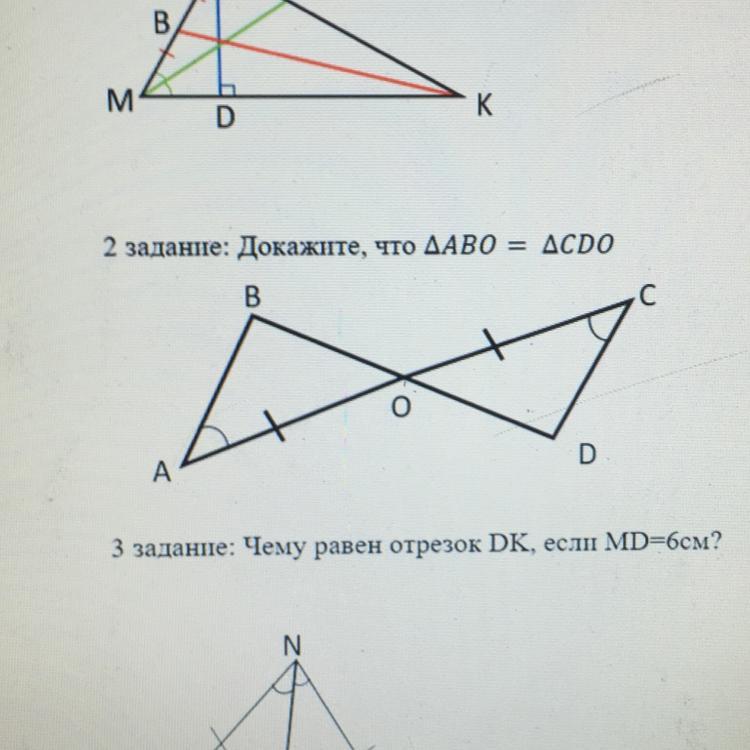 B
M
D
K

2 задание: Докажите, что $\Delta ABO = \Delta CDO$

B
C
O
A
D

3 задание: Чему равен отрезок DK, если MD=6см?

N